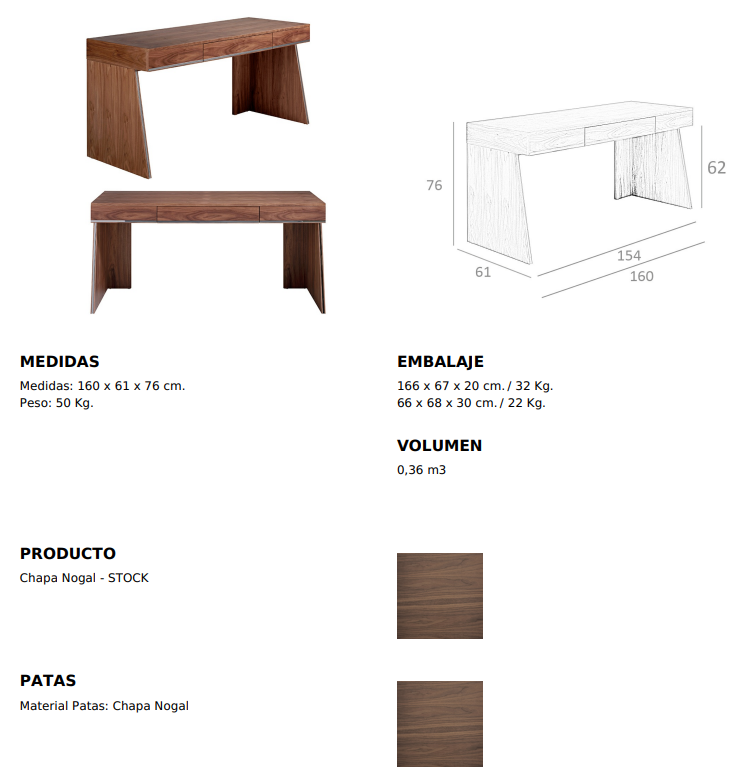 76

62

61

154

160

MEDIDAS
Medidas: 160 x 61 x 76 cm.
Peso: 50 Kg.

EMBALAJE
166 x 67 x 20 cm. / 32 Kg.
66 x 68 x 30 cm. / 22 Kg.

VOLUMEN
0,36 m3

PRODUCTO
Chapa Nogal - STOCK

PATAS
Material Patas: Chapa Nogal